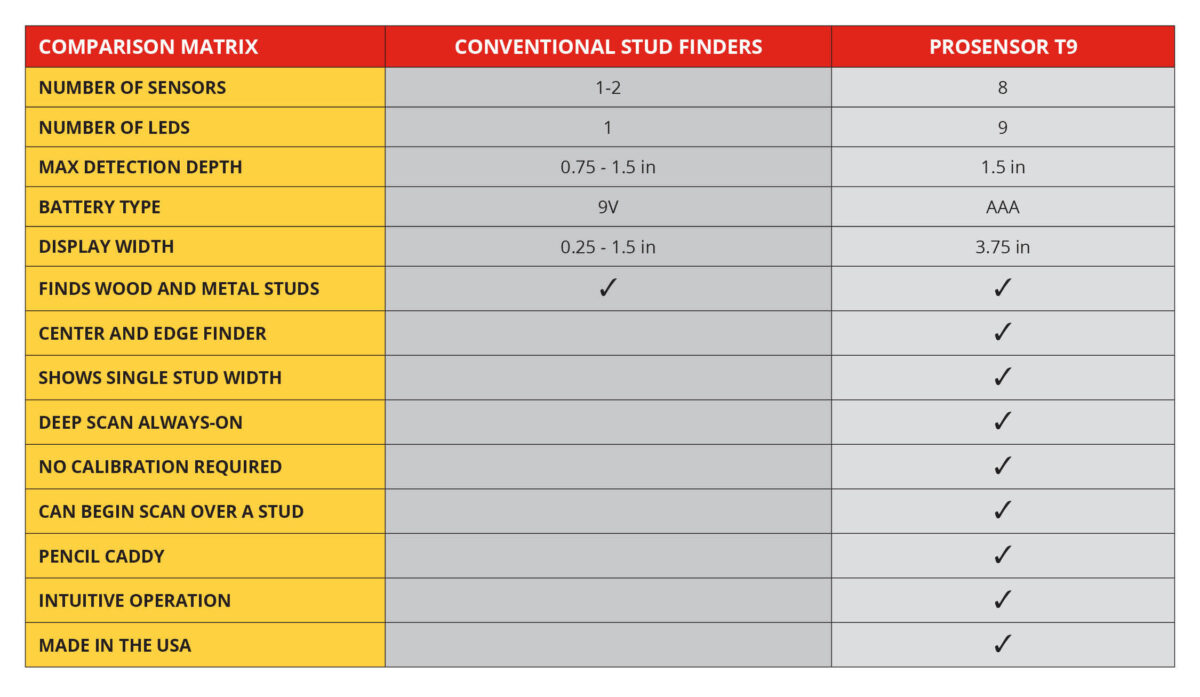 | COMPARISON MATRIX | CONVENTIONAL STUD FINDERS | PROSENSOR T9 |
|---|---|---|
| NUMBER OF SENSORS | 1-2 | 8 |
| NUMBER OF LEDS | 1 | 9 |
| MAX DETECTION DEPTH | 0.75 - 1.5 in | 1.5 in |
| BATTERY TYPE | 9V | AAA |
| DISPLAY WIDTH | 0.25 - 1.5 in | 3.75 in |
| FINDS WOOD AND METAL STUDS | ✓ | ✓ |
| CENTER AND EDGE FINDER | | ✓ |
| SHOWS SINGLE STUD WIDTH | | ✓ |
| DEEP SCAN ALWAYS-ON | | ✓ |
| NO CALIBRATION REQUIRED | | ✓ |
| CAN BEGIN SCAN OVER A STUD | | ✓ |
| PENCIL CADDY | | ✓ |
| INTUITIVE OPERATION | | ✓ |
| MADE IN THE USA | | ✓ |